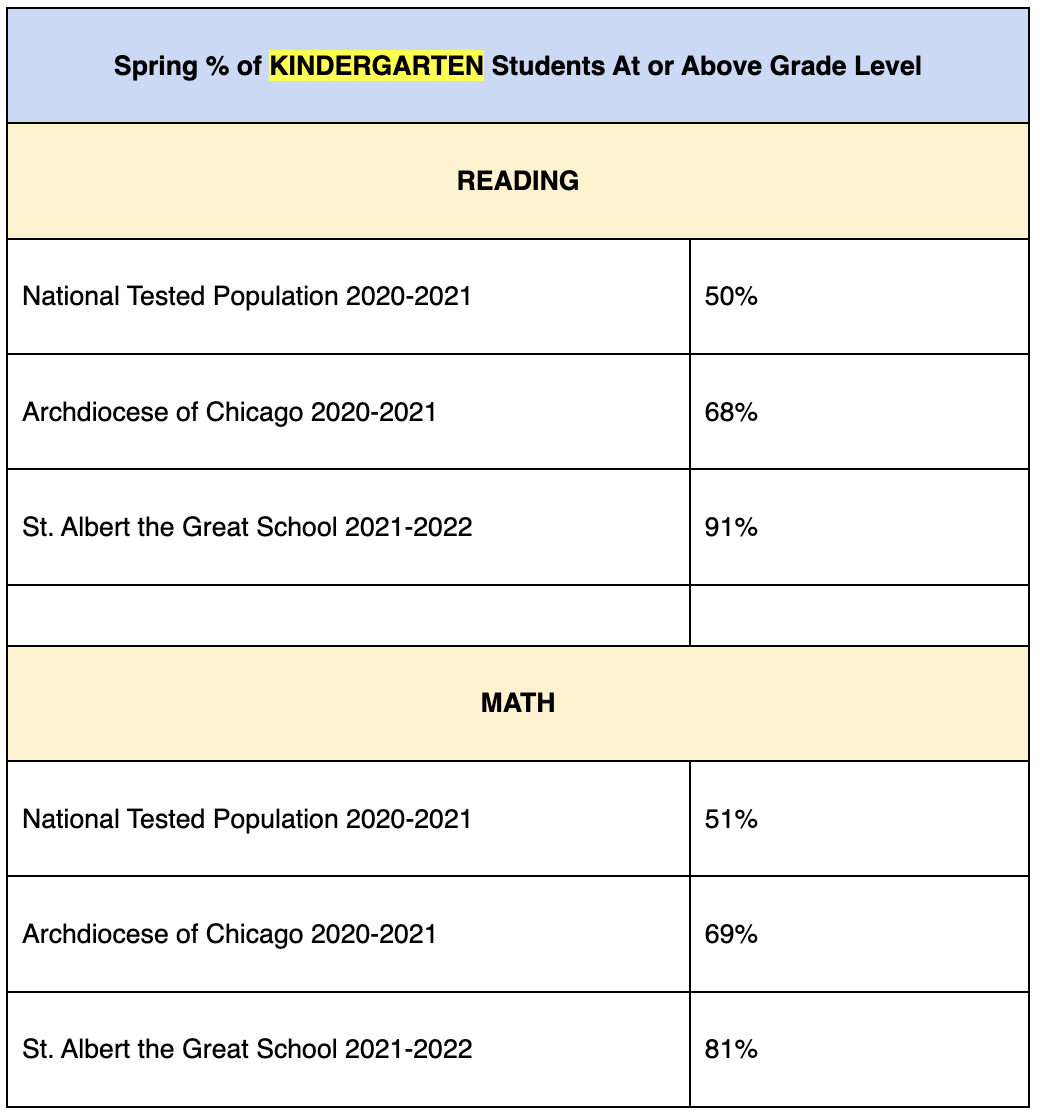 | Spring % of KINDERGARTEN Students At or Above Grade Level | |
|---|---|
| READING | |
| National Tested Population 2020-2021 | 50% |
| Archdiocese of Chicago 2020-2021 | 68% |
| St. Albert the Great School 2021-2022 | 91% |
| | |
| MATH | |
| National Tested Population 2020-2021 | 51% |
| Archdiocese of Chicago 2020-2021 | 69% |
| St. Albert the Great School 2021-2022 | 81% |